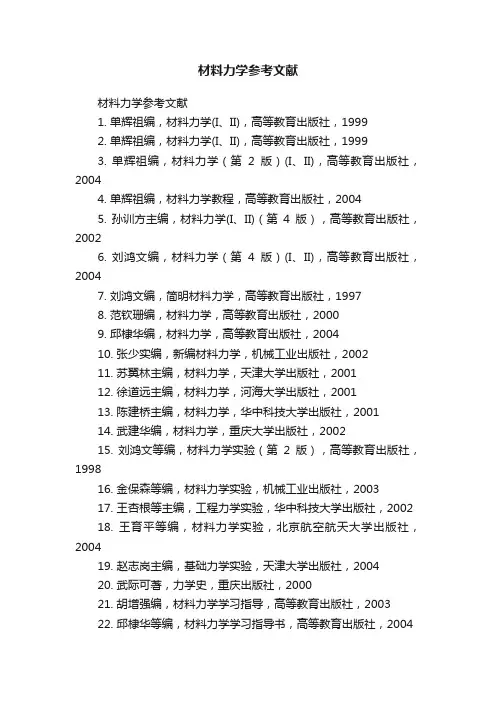 材料力学参考文献

材料力学参考文献

1. 单辉祖编，材料力学(I、II)，高等教育出版社，1999

2. 单辉祖编，材料力学(I、II)，高等教育出版社，1999

3. 单辉祖编，材料力学（第 2 版）(I、II)，高等教育出版社，2004

4. 单辉祖编，材料力学教程，高等教育出版社，2004

5. 孙训方主编，材料力学(I、II)（第 4 版），高等教育出版社，2002

6. 刘鸿文编，材料力学（第 4 版）(I、II)，高等教育出版社，2004

7. 刘鸿文编，简明材料力学，高等教育出版社，1997

8. 范钦珊编，材料力学，高等教育出版社，2000

9. 邱棣华编，材料力学，高等教育出版社，2004

10. 张少实编，新编材料力学，机械工业出版社，2002

11. 苏翼林主编，材料力学，天津大学出版社，2001

12. 徐道远主编，材料力学，河海大学出版社，2001

13. 陈建桥主编，材料力学，华中科技大学出版社，2001

14. 武建华编，材料力学，重庆大学出版社，2002

15. 刘鸿文等编，材料力学实验（第 2 版），高等教育出版社，1998

16. 金保森等编，材料力学实验，机械工业出版社，2003

17. 王杏根等主编，工程力学实验，华中科技大学出版社，2002

18. 王育平等编，材料力学实验，北京航空航天大学出版社，2004

19. 赵志岗主编，基础力学实验，天津大学出版社，2004

20. 武际可著，力学史，重庆出版社，2000

21. 胡增强编，材料力学学习指导，高等教育出版社，2003

22. 邱棣华等编，材料力学学习指导书，高等教育出版社，2004